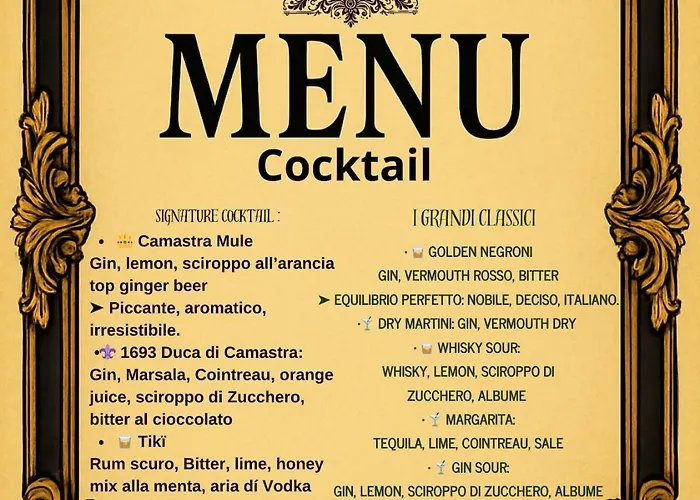 MENU
Cocktail

SIGNATURE COCKTAIL :

• Camastra Mule
Gin, lemon, sciroppo all'arancia top ginger beer
➤ Piccante, aromatico, irresistibile.
• 1693 Duca di Camastra: Gin, Marsala, Cointreau, orange juice, sciroppo di Zucchero, bitter al cioccolato
• Tikï
Rum scuro, Bitter, lime, honey mix alla menta, aria dí Vodka

I GRANDI CLASSICI

· GOLDEN NEGRONI
GIN, VERMOUTH ROSSO, BITTER
➤ EQUILIBRIO PERFETTO: NOBILE, DECISO, ITALIANO.
· DRY MARTINI: GIN, VERMOUTH DRY
· WHISKY SOUR:
WHISKY, LEMON, SCIROPPO DI ZUCCHERO, ALBUME
· MARGARITA:
TEQUILA, LIME, COINTREAU, SALE
· GIN SOUR:
GIN, LEMON, SCIROPPO DI ZUCCHERO, ALBUME